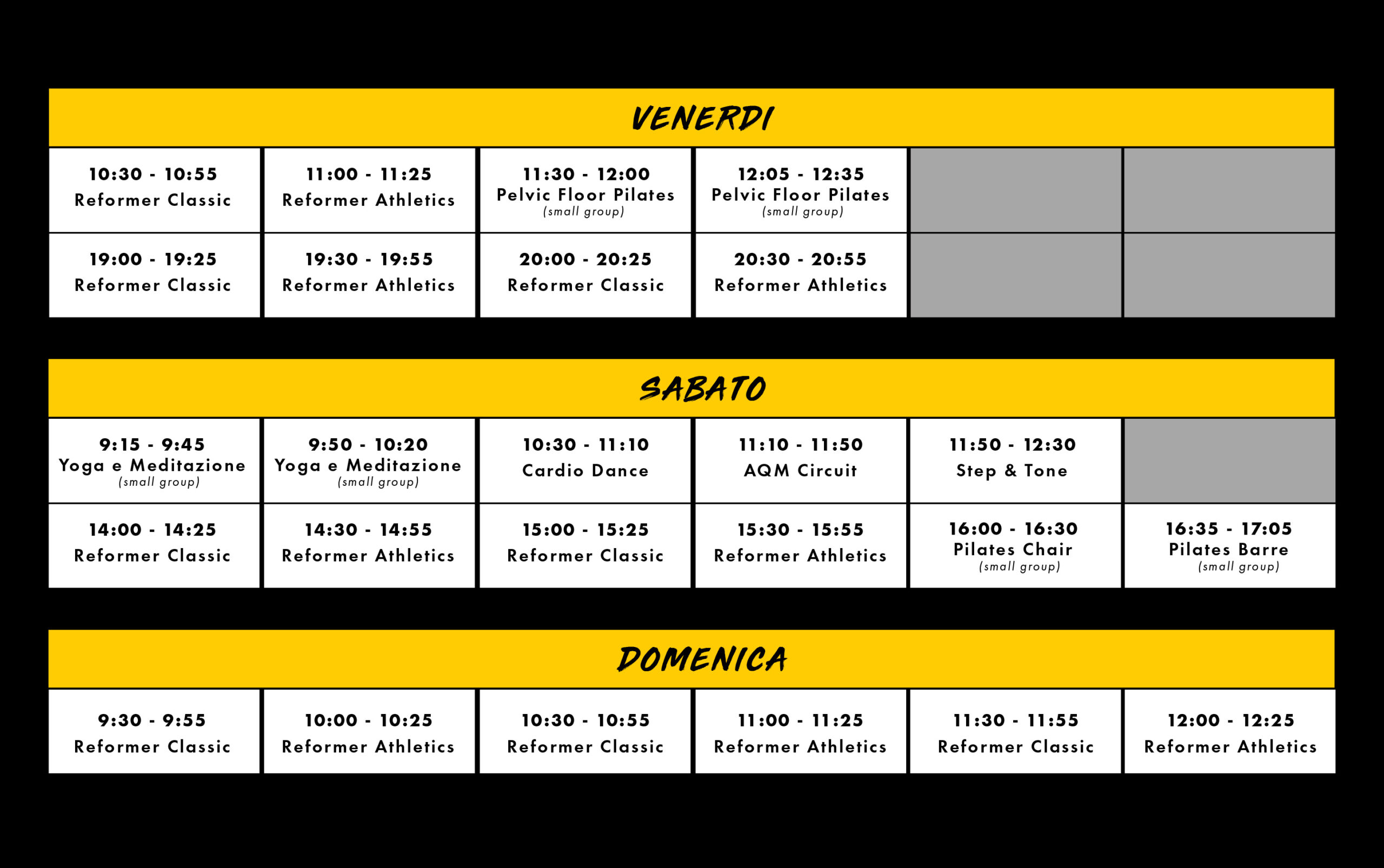 VENERDI

| | | | | | |
|---|---|---|---|---|---|
| 10:30 - 10:55 Reformer Classic | 11:00 - 11:25 Reformer Athletics | 11:30 - 12:00 Pelvic Floor Pilates (small group) | 12:05 - 12:35 Pelvic Floor Pilates (small group) | | |
| 19:00 - 19:25 Reformer Classic | 19:30 - 19:55 Reformer Athletics | 20:00 - 20:25 Reformer Classic | 20:30 - 20:55 Reformer Athletics | | |

SABATO

| | | | | | |
|---|---|---|---|---|---|
| 9:15 - 9:45 Yoga e Meditazione (small group) | 9:50 - 10:20 Yoga e Meditazione (small group) | 10:30 - 11:10 Cardio Dance | 11:10 - 11:50 AQM Circuit | 11:50 - 12:30 Step & Tone | |
| 14:00 - 14:25 Reformer Classic | 14:30 - 14:55 Reformer Athletics | 15:00 - 15:25 Reformer Classic | 15:30 - 15:55 Reformer Athletics | 16:00 - 16:30 Pilates Chair (small group) | 16:35 - 17:05 Pilates Barre (small group) |

DOMENICA

| | | | | | |
|---|---|---|---|---|---|
| 9:30 - 9:55 Reformer Classic | 10:00 - 10:25 Reformer Athletics | 10:30 - 10:55 Reformer Classic | 11:00 - 11:25 Reformer Athletics | 11:30 - 11:55 Reformer Classic | 12:00 - 12:25 Reformer Athletics |